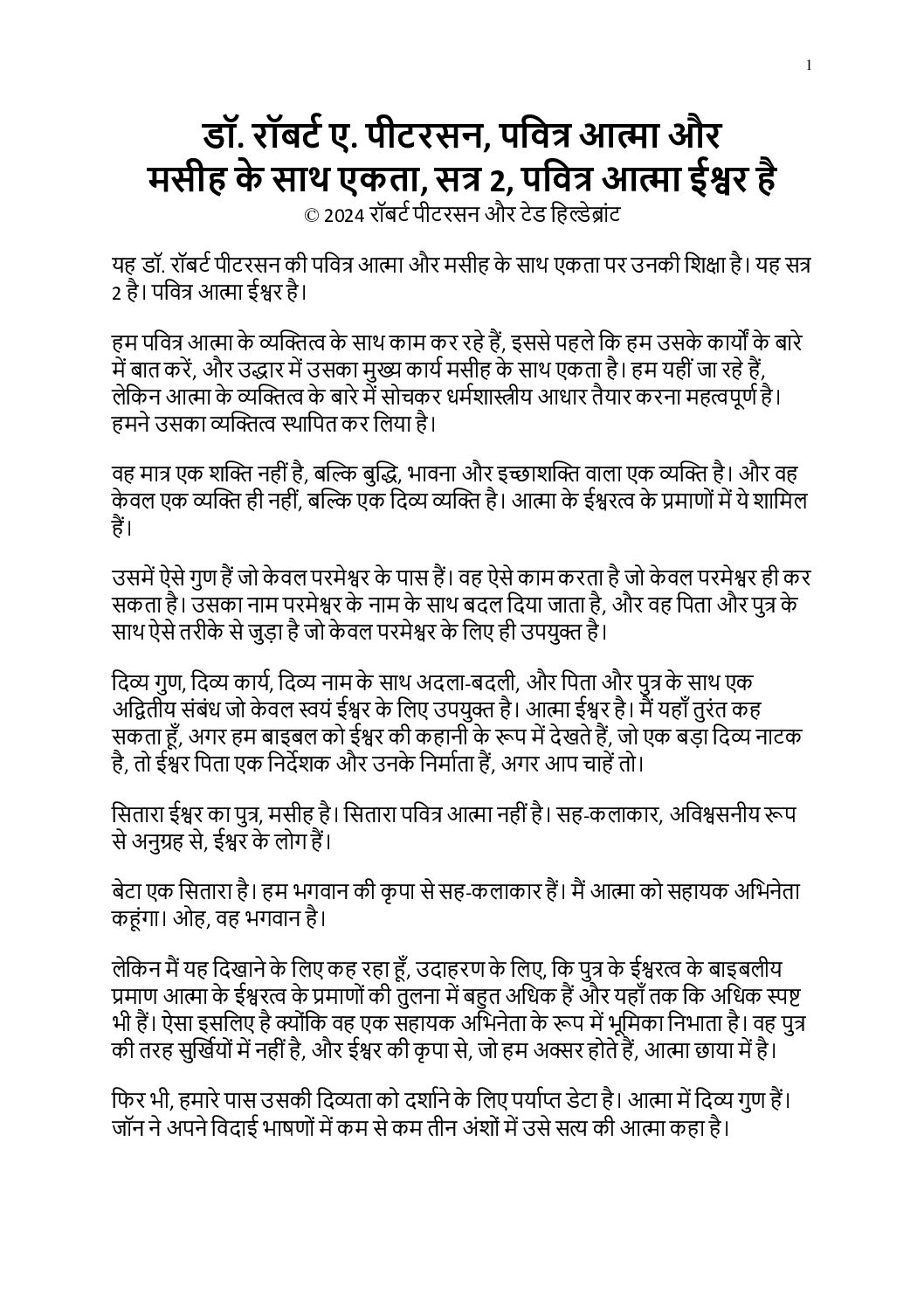 1

डॉ. रॉबर्ट ए. पीटरसन, पवित्र आत्मा और मसीह के साथ एकता, सत्र 2, पवित्र आत्मा ईश्वर है
© 2024 रॉबर्ट पीटरसन और टेड हिल्डेब्रांट

यह डॉ. रॉबर्ट पीटरसन की पवित्र आत्मा और मसीह के साथ एकता पर उनकी शिक्षा है। यह सत्र 2 है। पवित्र आत्मा ईश्वर है।

हम पवित्र आत्मा के व्यक्तित्व के साथ काम कर रहे हैं, इससे पहले कि हम उसके कार्यों के बारे में बात करें, और उद्धार में उसका मुख्य कार्य मसीह के साथ एकता है। हम यहीं जा रहे हैं, लेकिन आत्मा के व्यक्तित्व के बारे में सोचकर धर्मशास्त्रीय आधार तैयार करना महत्वपूर्ण है। हमने उसका व्यक्तित्व स्थापित कर लिया है।

वह मात्र एक शक्ति नहीं है, बल्कि बुद्धि, भावना और इच्छाशक्ति वाला एक व्यक्ति है। और वह केवल एक व्यक्ति ही नहीं, बल्कि एक दिव्य व्यक्ति है। आत्मा के ईश्वरत्व के प्रमाणों में ये शामिल हैं।

उसमें ऐसे गुण हैं जो केवल परमेश्वर के पास हैं। वह ऐसे काम करता है जो केवल परमेश्वर ही कर सकता है। उसका नाम परमेश्वर के नाम के साथ बदल दिया जाता है, और वह पिता और पुत्र के साथ ऐसे तरीके से जुड़ा है जो केवल परमेश्वर के लिए ही उपयुक्त है।

दिव्य गुण, दिव्य कार्य, दिव्य नाम के साथ अदला-बदली, और पिता और पुत्र के साथ एक अद्वितीय संबंध जो केवल स्वयं ईश्वर के लिए उपयुक्त है। आत्मा ईश्वर है। मैं यहाँ तुरंत कह सकता हूँ, अगर हम बाइबल को ईश्वर की कहानी के रूप में देखते हैं, जो एक बड़ा दिव्य नाटक है, तो ईश्वर पिता एक निर्देशक और उनके निर्माता हैं, अगर आप चाहें तो।

सितारा ईश्वर का पुत्र, मसीह है। सितारा पवित्र आत्मा नहीं है। सह-कलाकार, अविश्वसनीय रूप से अनुग्रह से, ईश्वर के लोग हैं।

बेटा एक सितारा है। हम भगवान की कृपा से सह-कलाकार हैं। मैं आत्मा को सहायक अभिनेता कहूंगा। ओह, वह भगवान है।

लेकिन मैं यह दिखाने के लिए कह रहा हूँ, उदाहरण के लिए, कि पुत्र के ईश्वरत्व के बाइबलीय प्रमाण आत्मा के ईश्वरत्व के प्रमाणों की तुलना में बहुत अधिक हैं और यहाँ तक कि अधिक स्पष्ट भी हैं। ऐसा इसलिए है क्योंकि वह एक सहायक अभिनेता के रूप में भूमिका निभाता है। वह पुत्र की तरह सुर्खियों में नहीं है, और ईश्वर की कृपा से, जो हम अक्सर होते हैं, आत्मा छाया में है।

फिर भी, हमारे पास उसकी दिव्यता को दर्शाने के लिए पर्याप्त डेटा है। आत्मा में दिव्य गुण हैं। जॉन ने अपने विदाई भाषणों में कम से कम तीन अंशों में उसे सत्य की आत्मा कहा है।